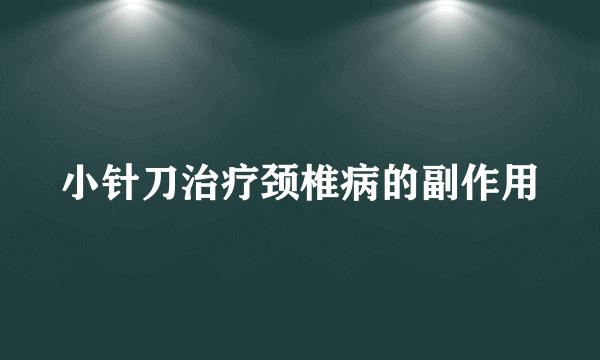 小针刀治疗颈椎病的副作用